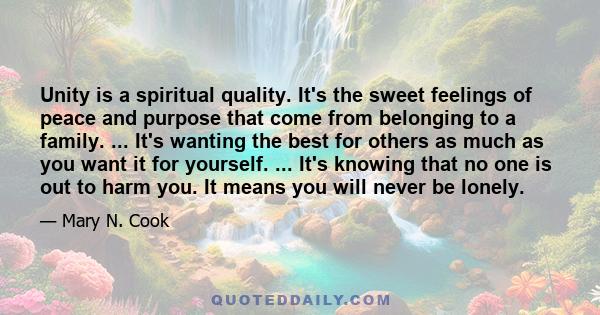 Unity is a spiritual quality. It's the sweet feelings of peace and purpose that come from belonging to a family. ... It's wanting the best for others as much as you want it for yourself. ... It's knowing that no one is out to harm you. It means you will never be lonely.

— Mary N. Cook

QUOTEDDAILY.COM